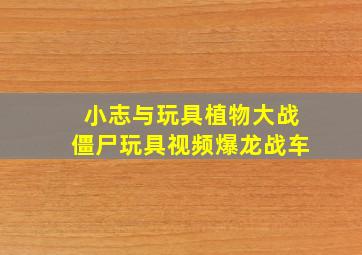 小志与玩具植物大战
僵尸玩具视频爆龙战车